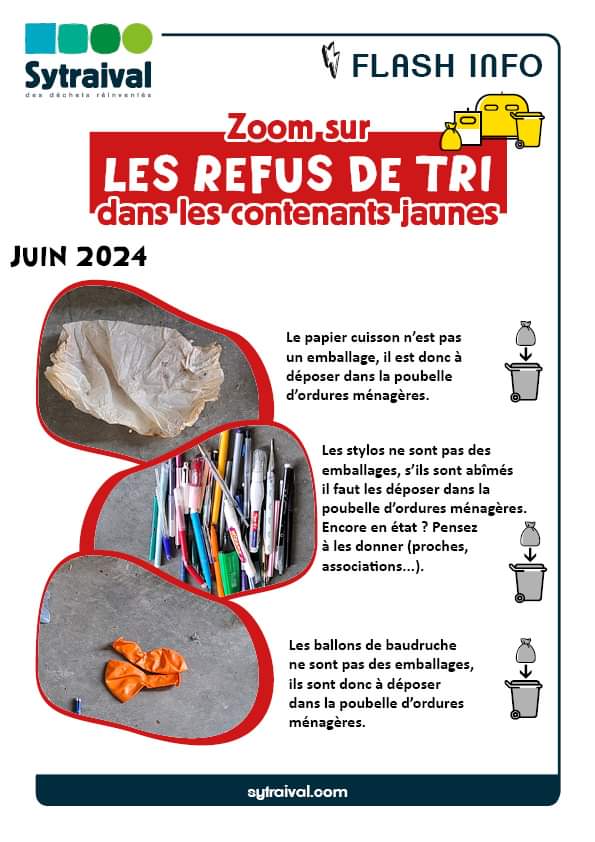 Sytraival
des déchets réinventés

FLASH INFO

Zoom sur
LES REFUS DE TRI
dans les contenants jaunes

JUIN 2024

Le papier cuisson n'est pas un emballage, il est donc à déposer dans la poubelle d'ordures ménagères.

Les stylos ne sont pas des emballages, s'ils sont abîmés il faut les déposer dans la poubelle d'ordures ménagères. Encore en état ? Pensez à les donner (proches, associations...).

Les ballons de baudruche ne sont pas des emballages, ils sont donc à déposer dans la poubelle d'ordures ménagères.

sytraival.com